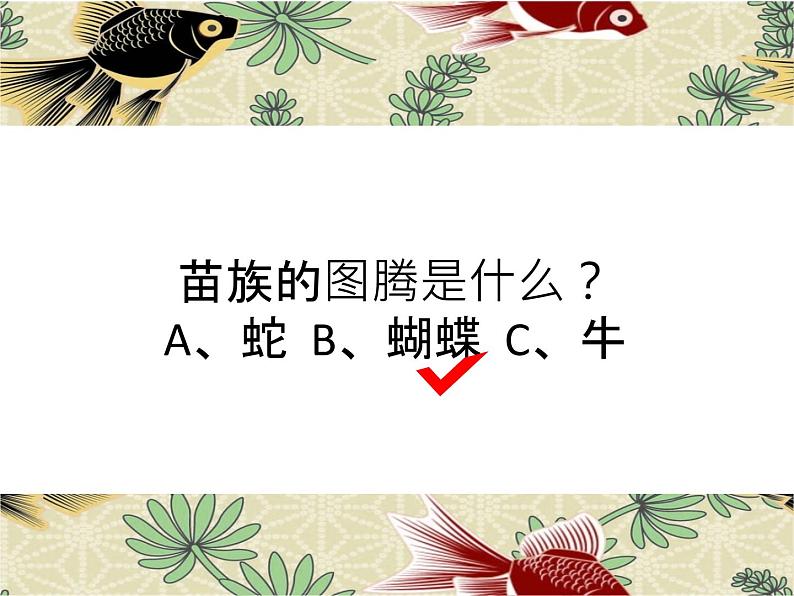 苗族的图腾是什么？
A、蛇 B、蝴蝶 C、牛